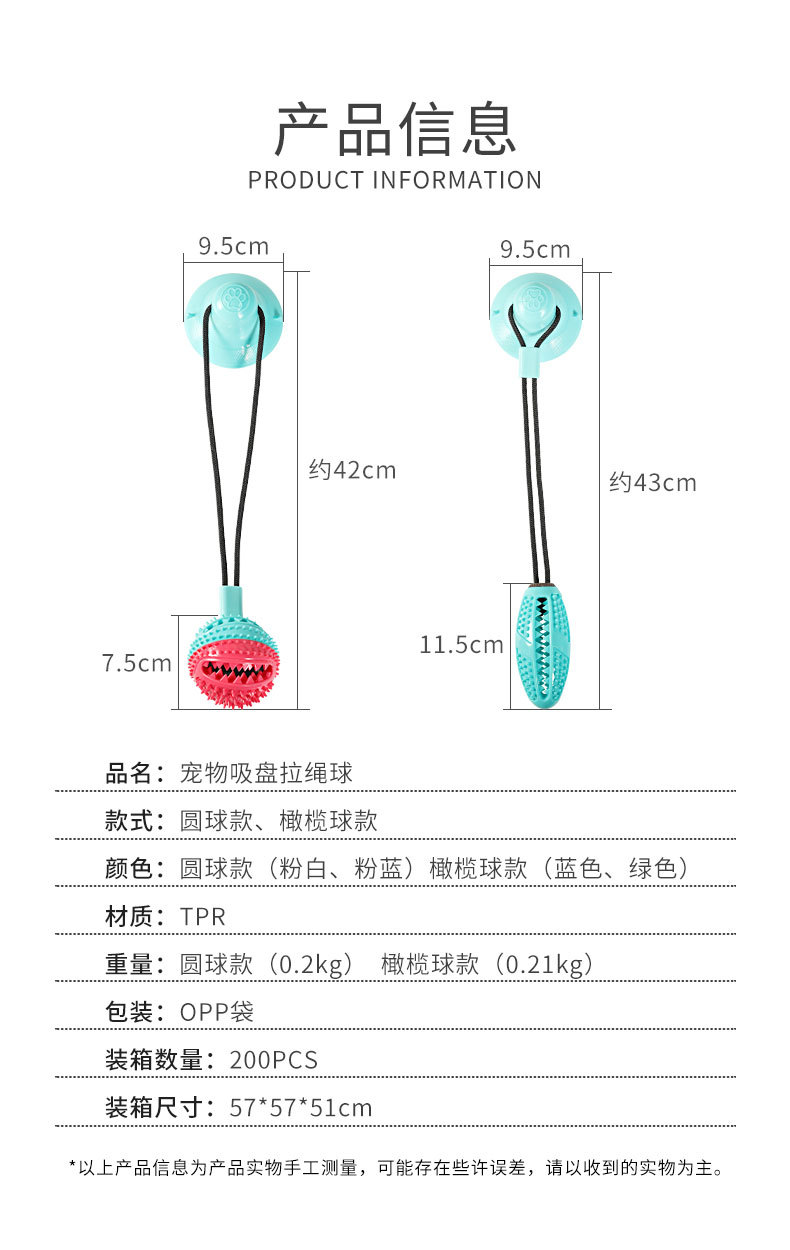 产品信息
PRODUCT INFORMATION

9.5cm

约42cm

7.5cm

9.5cm

约43cm

11.5cm

品名：宠物吸盘拉绳球

款式：圆球款、橄榄球款

颜色：圆球款（粉白、粉蓝）橄榄球款（蓝色、绿色）

材质：TPR

重量：圆球款（0.2kg） 橄榄球款（0.21kg）

包装：OPP袋

装箱数量：200PCS

装箱尺寸：57*57*51cm

*以上产品信息为产品实物手工测量，可能存在些许误差，请以收到的实物为主。